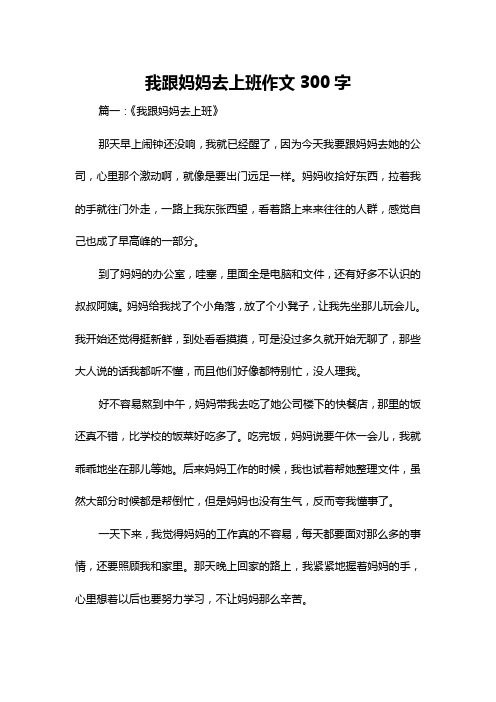 我跟妈妈去上班作文 300 字

篇一：《我跟妈妈去上班》

那天早上闹钟还没响，我就已经醒了，因为今天我要跟妈妈去她的公司，心里那个激动啊，就像是要出门远足一样。妈妈收拾好东西，拉着我的手就往门外走，一路上我东张西望，看着路上来来往往的人群，感觉自己也成了早高峰的一部分。

到了妈妈的办公室，哇塞，里面全是电脑和文件，还有好多不认识的叔叔阿姨。妈妈给我找了个小角落，放了个小凳子，让我先坐那儿玩会儿。我开始还觉得挺新鲜，到处看看摸摸，可是没过多久就开始无聊了，那些大人说的话我都听不懂，而且他们好像都特别忙，没人理我。

好不容易熬到中午，妈妈带我去吃了她公司楼下的快餐店，那里的饭还真不错，比学校的饭菜好吃多了。吃完饭，妈妈说要午休一会儿，我就乖乖地坐在那儿等她。后来妈妈工作的时候，我也试着帮她整理文件，虽然大部分时候都是帮倒忙，但是妈妈也没有生气，反而夸我懂事了。

一天下来，我觉得妈妈的工作真的不容易，每天都要面对那么多的事情，还要照顾我和家里。那天晚上回家的路上，我紧紧地握着妈妈的手，心里想着以后也要努力学习，不让妈妈那么辛苦。